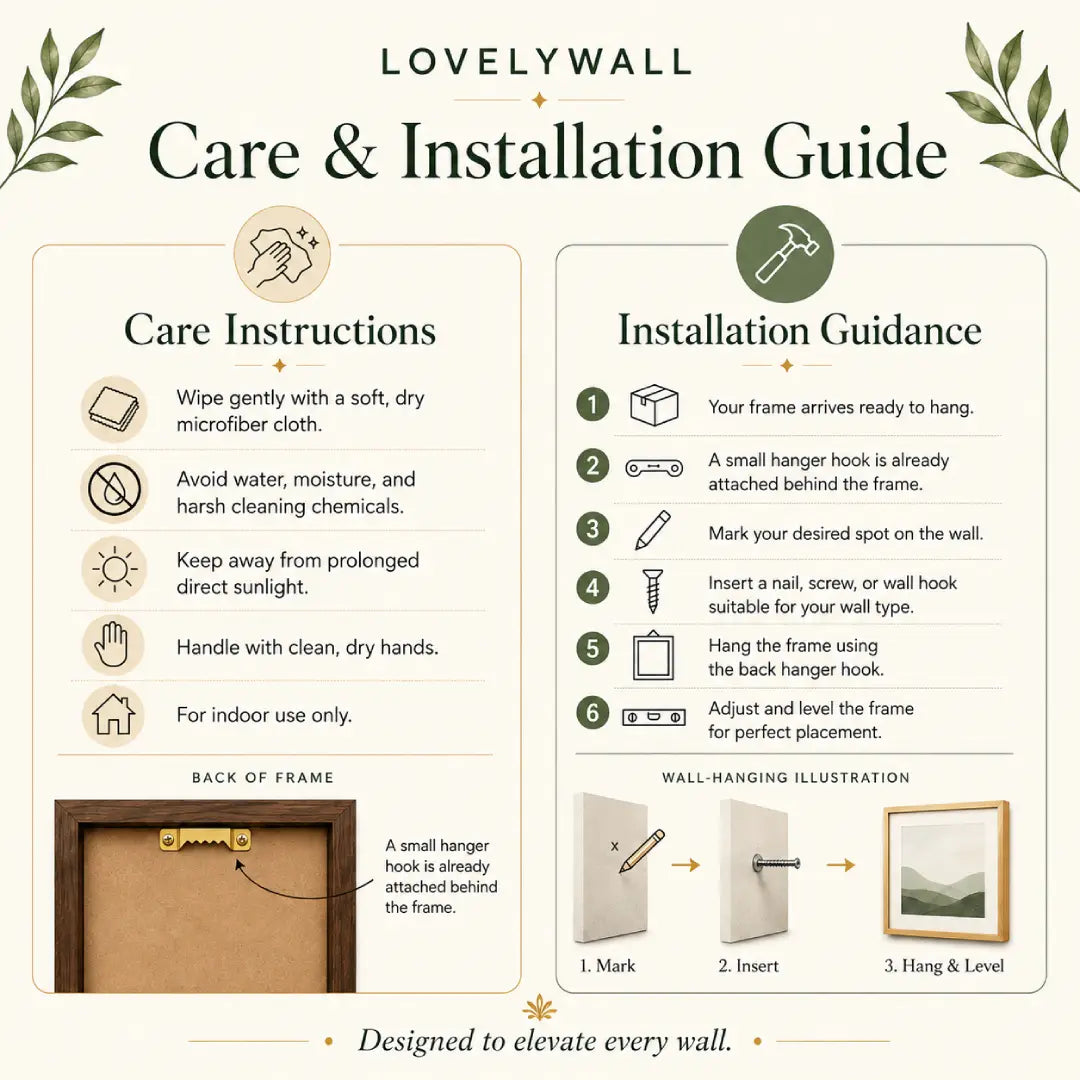 LOVELYWALL

Care & Installation Guide

Care Instructions

Wipe gently with a soft, dry microfiber cloth.

Avoid water, moisture, and harsh cleaning chemicals.

Keep away from prolonged direct sunlight.

Handle with clean, dry hands.

For indoor use only.

BACK OF FRAME

A small hanger hook is already attached behind the frame.

Installation Guidance

1 Your frame arrives ready to hang.

2 A small hanger hook is already attached behind the frame.

3 Mark your desired spot on the wall.

4 Insert a nail, screw, or wall hook suitable for your wall type.

5 Hang the frame using the back hanger hook.

6 Adjust and level the frame for perfect placement.

WALL-HANGING ILLUSTRATION

x

1. Mark

2. Insert

3. Hang & Level

Designed to elevate every wall.